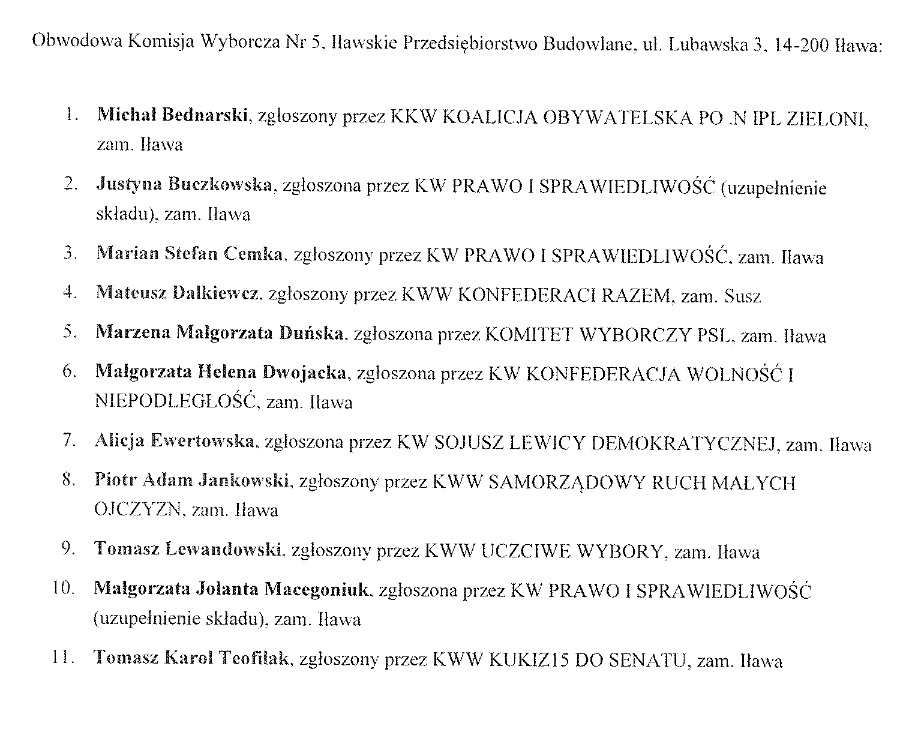 Obwodowa Komisja Wyborcza Nr 5, Iławskie Przedsiębiorstwo Budowlane, ul. Lubawska 3, 14-200 Iława:

1. **Michał Bednarski**, zgłoszony przez KKW KOALICJA OBYWATELSKA PO .N IPL ZIELONI, zam. Iława
2. **Justyna Buczkowska**, zgłoszona przez KW PRAWO I SPRAWIEDLIWOŚĆ (uzupełnienie składu), zam. Iława
3. **Marian Stefan Cemka**, zgłoszony przez KW PRAWO I SPRAWIEDLIWOŚĆ, zam. Iława
4. **Mateusz Dalkiewcz**, zgłoszony przez KWW KONFEDERACI RAZEM, zam. Susz
5. **Marzena Małgorzata Duńska**, zgłoszona przez KOMITET WYBORCZY PSL, zam. Iława
6. **Małgorzata Helena Dwojacka**, zgłoszona przez KW KONFEDERACJA WOLNOŚĆ I NIEPODLEGŁOŚĆ, zam. Iława
7. **Alicja Ewertowska**, zgłoszona przez KW SOJUSZ LEWICY DEMOKRATYCZNEJ, zam. Iława
8. **Piotr Adam Jankowski**, zgłoszony przez KWW SAMORZĄDOWY RUCH MAŁYCH OJCZYZN, zam. Iława
9. **Tomasz Lewandowski**, zgłoszony przez KWW UCZCIWE WYBORY, zam. Iława
10. **Małgorzata Jolanta Macegoniuk**, zgłoszona przez KW PRAWO I SPRAWIEDLIWOŚĆ (uzupełnienie składu), zam. Iława
11. **Tomasz Karol Teofilak**, zgłoszony przez KWW KUKIZ15 DO SENATU, zam. Iława